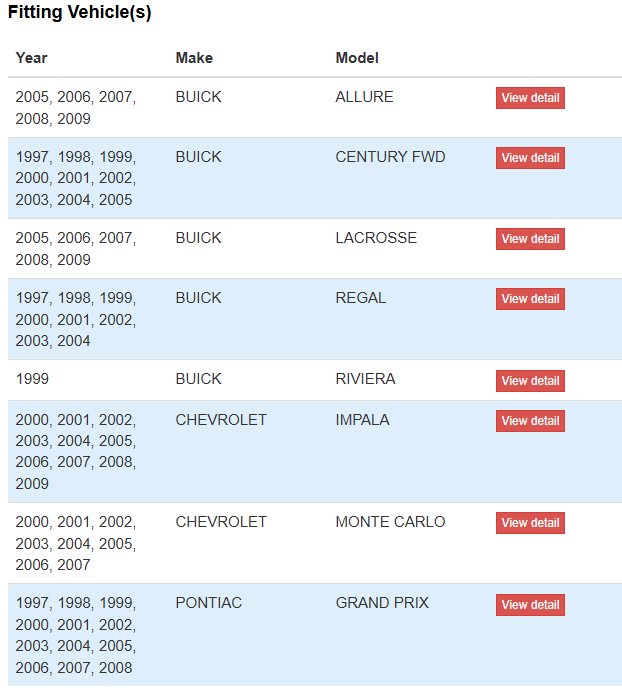 Fitting Vehicle(s)

| Year | Make | Model | |
|---|---|---|---|
| 2005, 2006, 2007, 2008, 2009 | BUICK | ALLURE | View detail |
| 1997, 1998, 1999, 2000, 2001, 2002, 2003, 2004, 2005 | BUICK | CENTURY FWD | View detail |
| 2005, 2006, 2007, 2008, 2009 | BUICK | LACROSSE | View detail |
| 1997, 1998, 1999, 2000, 2001, 2002, 2003, 2004 | BUICK | REGAL | View detail |
| 1999 | BUICK | RIVIERA | View detail |
| 2000, 2001, 2002, 2003, 2004, 2005, 2006, 2007, 2008, 2009 | CHEVROLET | IMPALA | View detail |
| 2000, 2001, 2002, 2003, 2004, 2005, 2006, 2007 | CHEVROLET | MONTE CARLO | View detail |
| 1997, 1998, 1999, 2000, 2001, 2002, 2003, 2004, 2005, 2006, 2007, 2008 | PONTIAC | GRAND PRIX | View detail |